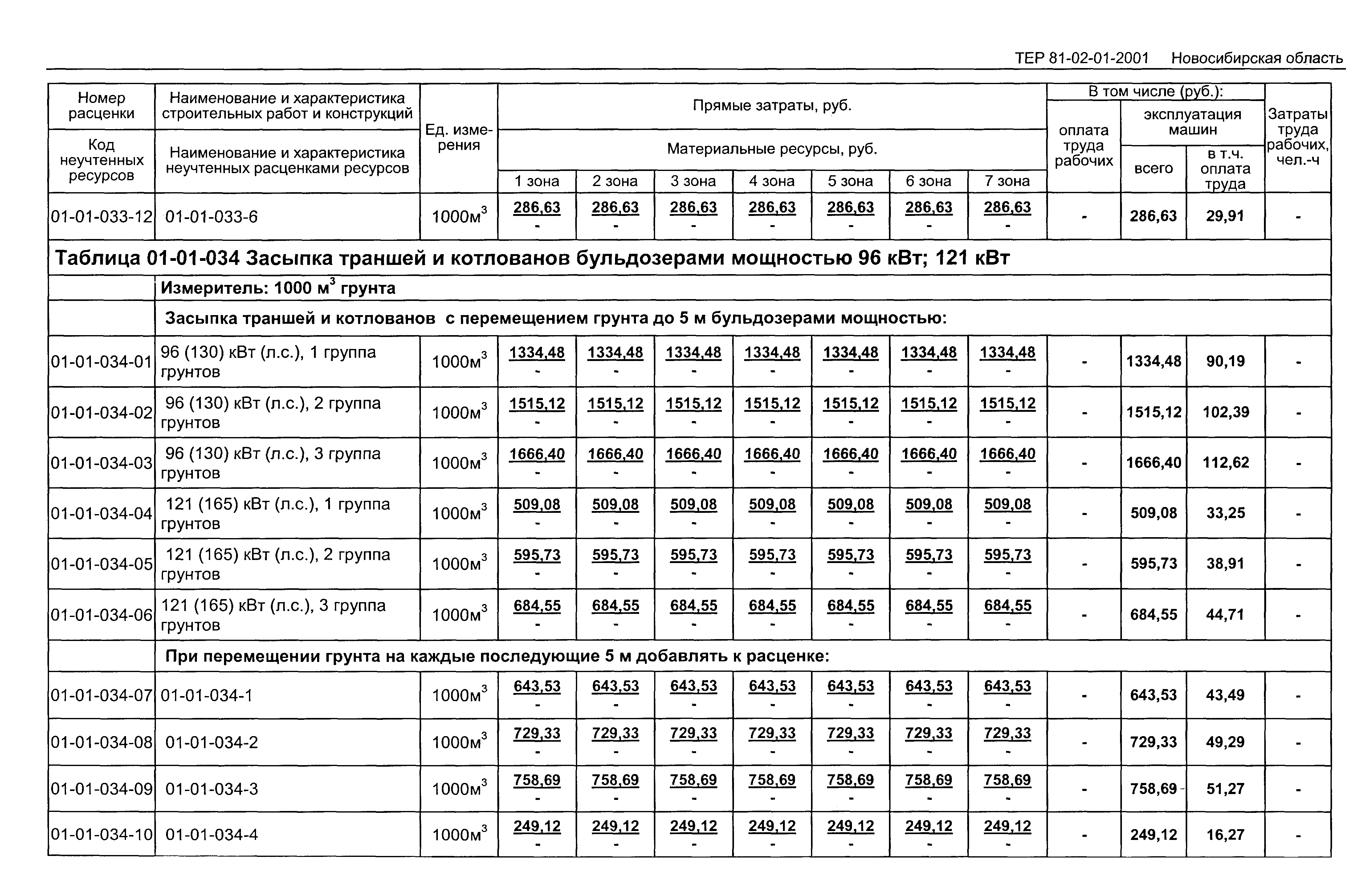 ТЕР 81-02-01-2001 Новосибирская область

| Номер расценки / Код неучтенных ресурсов | Наименование и характеристика строительных работ и конструкций / Наименование и характеристика неучтенных расценками ресурсов | Ед. измерения | Прямые затраты, руб. / Материальные ресурсы, руб. 1 зона | 2 зона | 3 зона | 4 зона | 5 зона | 6 зона | 7 зона | В том числе (руб.): оплата труда рабочих | эксплуатация машин всего | в т.ч. оплата труда | Затраты труда рабочих, чел.-ч |
|---|---|---|---|---|---|---|---|---|---|---|---|---|---|
| 01-01-033-12 | 01-01-033-6 | 1000м$^3$ | 286,63 - | 286,63 - | 286,63 - | 286,63 - | 286,63 - | 286,63 - | 286,63 - | - | 286,63 | 29,91 | - |
| Таблица 01-01-034 Засыпка траншей и котлованов бульдозерами мощностью 96 кВт; 121 кВт | | | | | | | | | | | | | |
| | Измеритель: 1000 м$^3$ грунта | | | | | | | | | | | | |
| | Засыпка траншей и котлованов с перемещением грунта до 5 м бульдозерами мощностью: | | | | | | | | | | | | |
| 01-01-034-01 | 96 (130) кВт (л.с.), 1 группа грунтов | 1000м$^3$ | 1334,48 - | 1334,48 - | 1334,48 - | 1334,48 - | 1334,48 - | 1334,48 - | 1334,48 - | - | 1334,48 | 90,19 | - |
| 01-01-034-02 | 96 (130) кВт (л.с.), 2 группа грунтов | 1000м$^3$ | 1515,12 - | 1515,12 - | 1515,12 - | 1515,12 - | 1515,12 - | 1515,12 - | 1515,12 - | - | 1515,12 | 102,39 | - |
| 01-01-034-03 | 96 (130) кВт (л.с.), 3 группа грунтов | 1000м$^3$ | 1666,40 - | 1666,40 - | 1666,40 - | 1666,40 - | 1666,40 - | 1666,40 - | 1666,40 - | - | 1666,40 | 112,62 | - |
| 01-01-034-04 | 121 (165) кВт (л.с.), 1 группа грунтов | 1000м$^3$ | 509,08 - | 509,08 - | 509,08 - | 509,08 - | 509,08 - | 509,08 - | 509,08 - | - | 509,08 | 33,25 | - |
| 01-01-034-05 | 121 (165) кВт (л.с.), 2 группа грунтов | 1000м$^3$ | 595,73 - | 595,73 - | 595,73 - | 595,73 - | 595,73 - | 595,73 - | 595,73 - | - | 595,73 | 38,91 | - |
| 01-01-034-06 | 121 (165) кВт (л.с.), 3 группа грунтов | 1000м$^3$ | 684,55 - | 684,55 - | 684,55 - | 684,55 - | 684,55 - | 684,55 - | 684,55 - | - | 684,55 | 44,71 | - |
| | При перемещении грунта на каждые последующие 5 м добавлять к расценке: | | | | | | | | | | | | |
| 01-01-034-07 | 01-01-034-1 | 1000м$^3$ | 643,53 - | 643,53 - | 643,53 - | 643,53 - | 643,53 - | 643,53 - | 643,53 - | - | 643,53 | 43,49 | - |
| 01-01-034-08 | 01-01-034-2 | 1000м$^3$ | 729,33 - | 729,33 - | 729,33 - | 729,33 - | 729,33 - | 729,33 - | 729,33 - | - | 729,33 | 49,29 | - |
| 01-01-034-09 | 01-01-034-3 | 1000м$^3$ | 758,69 - | 758,69 - | 758,69 - | 758,69 - | 758,69 - | 758,69 - | 758,69 - | - | 758,69 | 51,27 | - |
| 01-01-034-10 | 01-01-034-4 | 1000м$^3$ | 249,12 - | 249,12 - | 249,12 - | 249,12 - | 249,12 - | 249,12 - | 249,12 - | - | 249,12 | 16,27 | - |